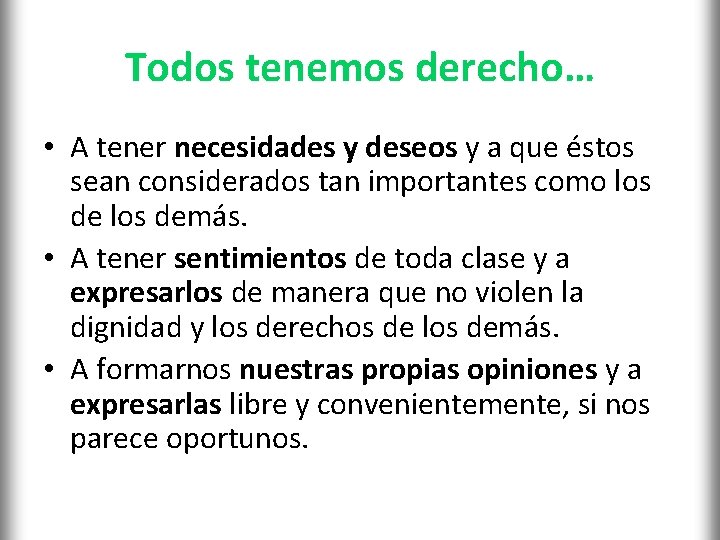 Todos tenemos derecho…

• A tener necesidades y deseos y a que éstos sean considerados tan importantes como los de los demás.

• A tener sentimientos de toda clase y a expresarlos de manera que no violen la dignidad y los derechos de los demás.

• A formarnos nuestras propias opiniones y a expresarlas libre y convenientemente, si nos parece oportunos.